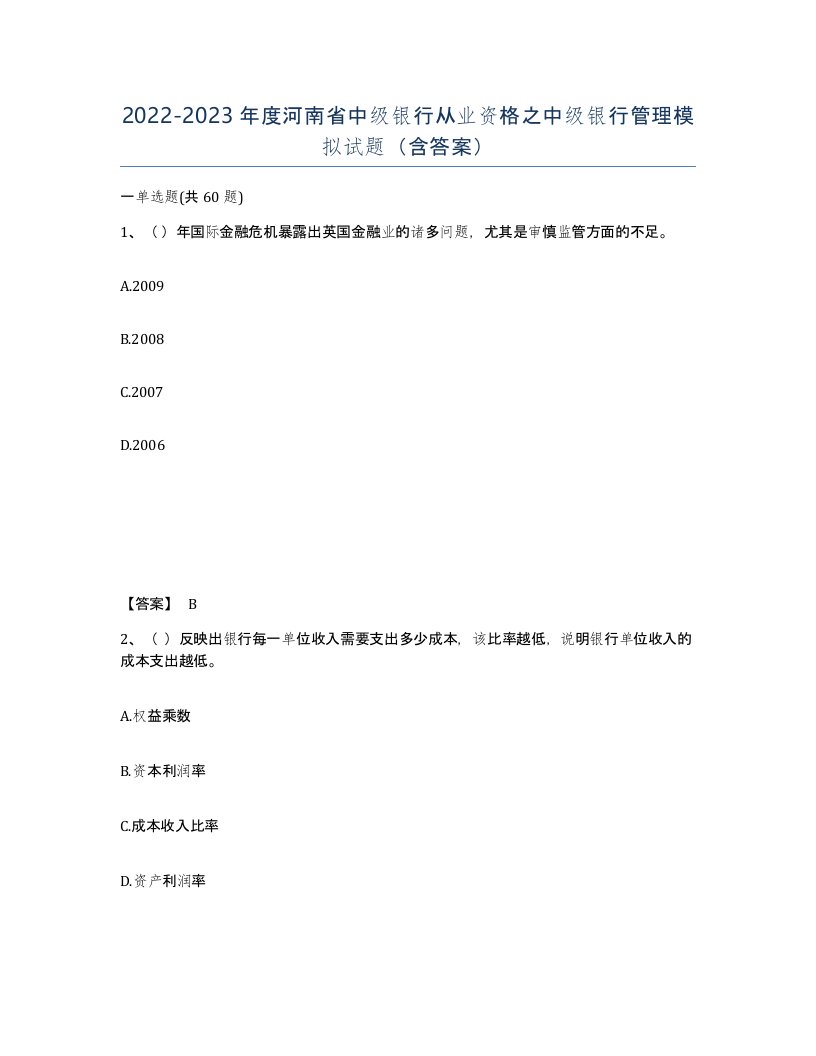 2022-2023年度河南省中级银行从业资格之中级银行管理模拟试题（含答案）

一单选题(共60题)

1、（）年国际金融危机暴露出英国金融业的诸多问题，尤其是审慎监管方面的不足。

A.2009

B.2008

C.2007

D.2006

【答案】 B

2、（）反映出银行每一单位收入需要支出多少成本，该比率越低，说明银行单位收入的成本支出越低。

A.权益乘数

B.资本利润率

C.成本收入比率

D.资产利润率